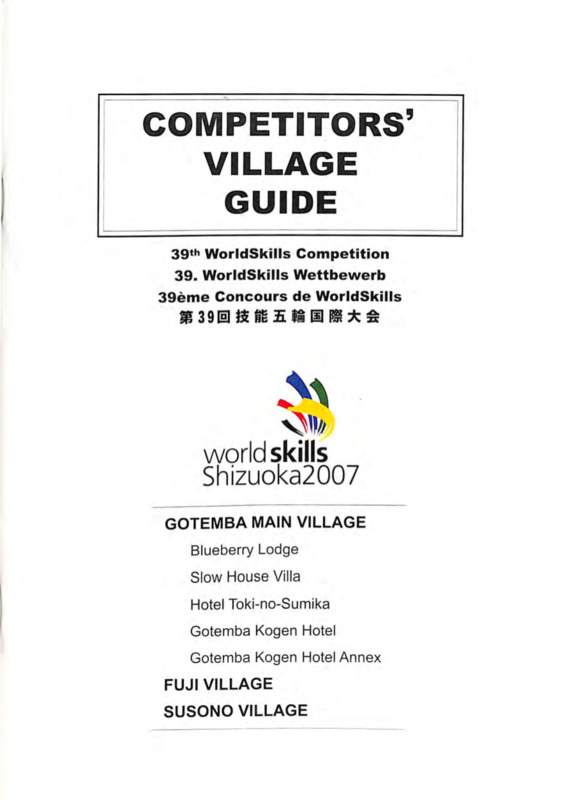 COMPETITORS'
VILLAGE
GUIDE

39th WorldSkills Competition
39. WorldSkills Wettbewerb
39ème Concours de WorldSkills
第39回技能五輪国際大会

worldskills
Shizuoka2007

GOTEMBA MAIN VILLAGE
Blueberry Lodge
Slow House Villa
Hotel Toki-no-Sumika
Gotemba Kogen Hotel
Gotemba Kogen Hotel Annex
FUJI VILLAGE
SUSONO VILLAGE